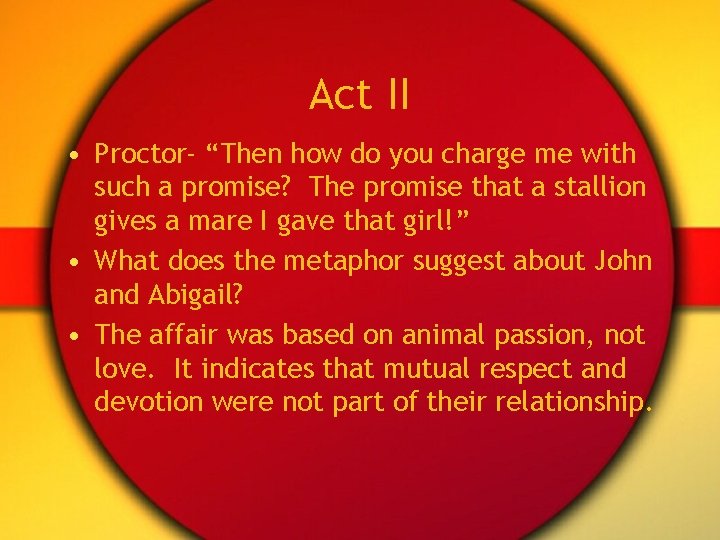 Act II

• Proctor- “Then how do you charge me with such a promise? The promise that a stallion gives a mare I gave that girl!”

• What does the metaphor suggest about John and Abigail?

• The affair was based on animal passion, not love. It indicates that mutual respect and devotion were not part of their relationship.